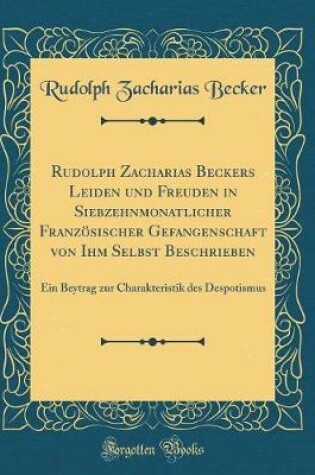 Rudolph Zacharias Becker

Rudolph Zacharias Beckers Leiden und Freuden in Siebzehnmonatlicher Französischer Gefangenschaft von Ihm Selbst Beschrieben

Ein Beytrag zur Charakteristik des Despotismus

Forgotten Books